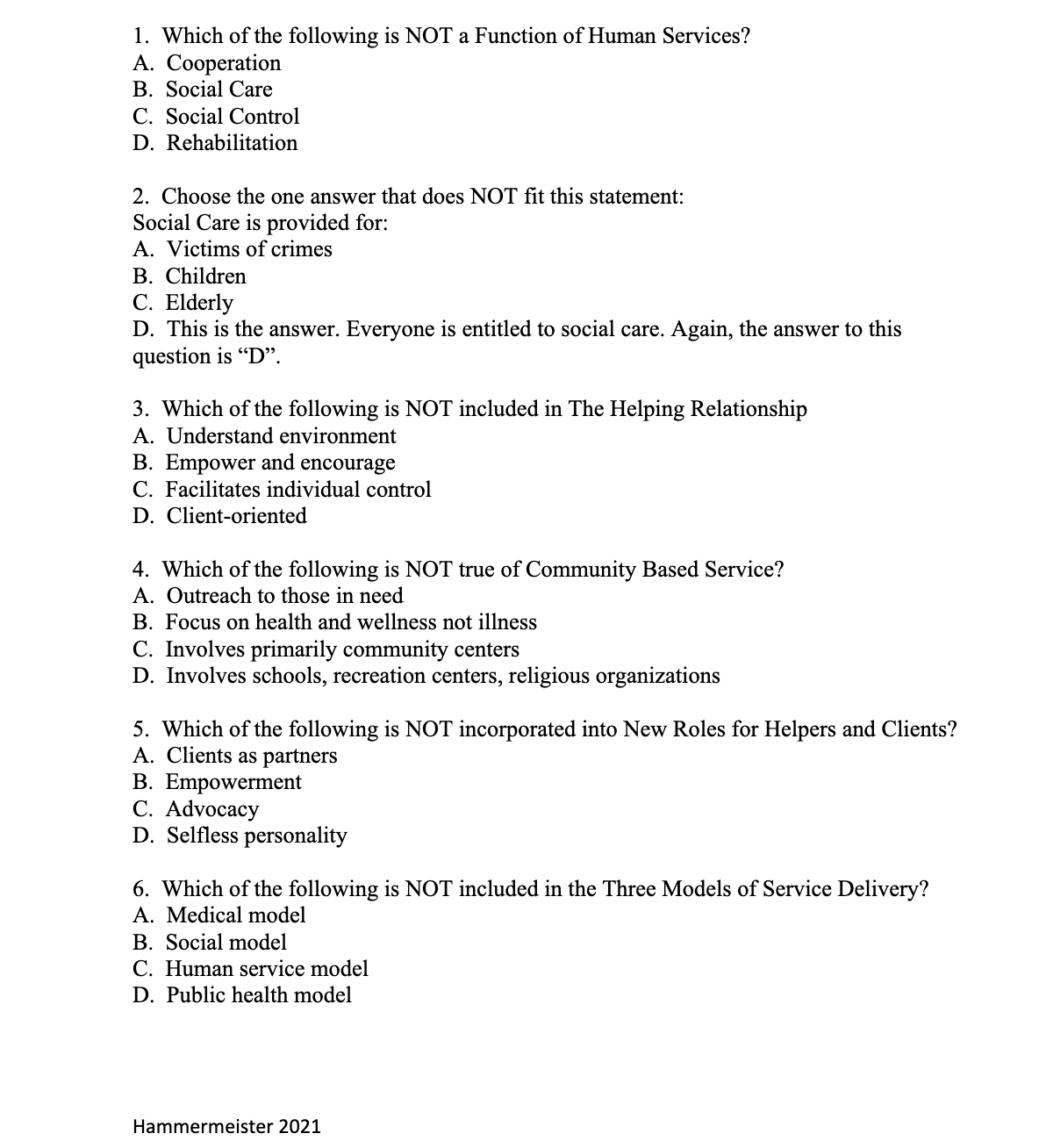 1. Which of the following is NOT a Function of Human Services?
A. Cooperation
B. Social Care
C. Social Control
D. Rehabilitation

2. Choose the one answer that does NOT fit this statement:
Social Care is provided for:
A. Victims of crimes
B. Children
C. Elderly
D. This is the answer. Everyone is entitled to social care. Again, the answer to this question is “D”.

3. Which of the following is NOT included in The Helping Relationship
A. Understand environment
B. Empower and encourage
C. Facilitates individual control
D. Client-oriented

4. Which of the following is NOT true of Community Based Service?
A. Outreach to those in need
B. Focus on health and wellness not illness
C. Involves primarily community centers
D. Involves schools, recreation centers, religious organizations

5. Which of the following is NOT incorporated into New Roles for Helpers and Clients?
A. Clients as partners
B. Empowerment
C. Advocacy
D. Selfless personality

6. Which of the following is NOT included in the Three Models of Service Delivery?
A. Medical model
B. Social model
C. Human service model
D. Public health model

Hammermeister 2021